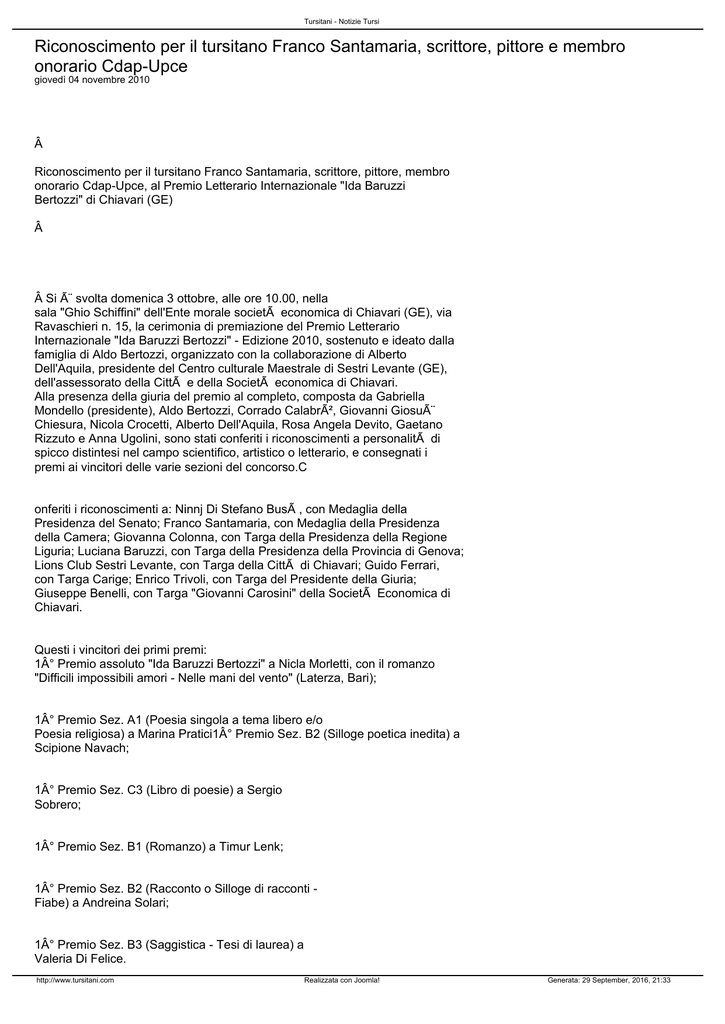 Tursitani - Notizie Tursi

Riconoscimento per il tursitano Franco Santamaria, scrittore, pittore e membro onorario Cdap-Upce
giovedì 04 novembre 2010

Â

Riconoscimento per il tursitano Franco Santamaria, scrittore, pittore, membro onorario Cdap-Upce, al Premio Letterario Internazionale "Ida Baruzzi Bertozzi" di Chiavari (GE)

Â

Â Si Ã¨ svolta domenica 3 ottobre, alle ore 10.00, nella sala "Ghio Schiffini" dell'Ente morale societÃ  economica di Chiavari (GE), via Ravaschieri n. 15, la cerimonia di premiazione del Premio Letterario Internazionale "Ida Baruzzi Bertozzi" - Edizione 2010, sostenuto e ideato dalla famiglia di Aldo Bertozzi, organizzato con la collaborazione di Alberto Dell'Aquila, presidente del Centro culturale Maestrale di Sestri Levante (GE), dell'assessorato della CittÃ  e della SocietÃ  economica di Chiavari.
Alla presenza della giuria del premio al completo, composta da Gabriella Mondello (presidente), Aldo Bertozzi, Corrado CalabrÃ², Giovanni GiosuÃ¨ Chiesura, Nicola Crocetti, Alberto Dell'Aquila, Rosa Angela Devito, Gaetano Rizzuto e Anna Ugolini, sono stati conferiti i riconoscimenti a personalitÃ  di spicco distintesi nel campo scientifico, artistico o letterario, e consegnati i premi ai vincitori delle varie sezioni del concorso.C

onferiti i riconoscimenti a: Ninnj Di Stefano BusÃ , con Medaglia della Presidenza del Senato; Franco Santamaria, con Medaglia della Presidenza della Camera; Giovanna Colonna, con Targa della Presidenza della Regione Liguria; Luciana Baruzzi, con Targa della Presidenza della Provincia di Genova; Lions Club Sestri Levante, con Targa della CittÃ  di Chiavari; Guido Ferrari, con Targa Carige; Enrico Trivoli, con Targa del Presidente della Giuria; Giuseppe Benelli, con Targa "Giovanni Carosini" della SocietÃ  Economica di Chiavari.

Questi i vincitori dei primi premi:
1Â° Premio assoluto "Ida Baruzzi Bertozzi" a Nicla Morletti, con il romanzo "Difficili impossibili amori - Nelle mani del vento" (Laterza, Bari);

1Â° Premio Sez. A1 (Poesia singola a tema libero e/o Poesia religiosa) a Marina Pratici1Â° Premio Sez. B2 (Silloge poetica inedita) a Scipione Navach;

1Â° Premio Sez. C3 (Libro di poesie) a Sergio Sobrero;

1Â° Premio Sez. B1 (Romanzo) a Timur Lenk;

1Â° Premio Sez. B2 (Racconto o Silloge di racconti - Fiabe) a Andreina Solari;

1Â° Premio Sez. B3 (Saggistica - Tesi di laurea) a Valeria Di Felice.

http://www.tursitani.com    Realizzata con Joomla!    Generata: 29 September, 2016, 21:33